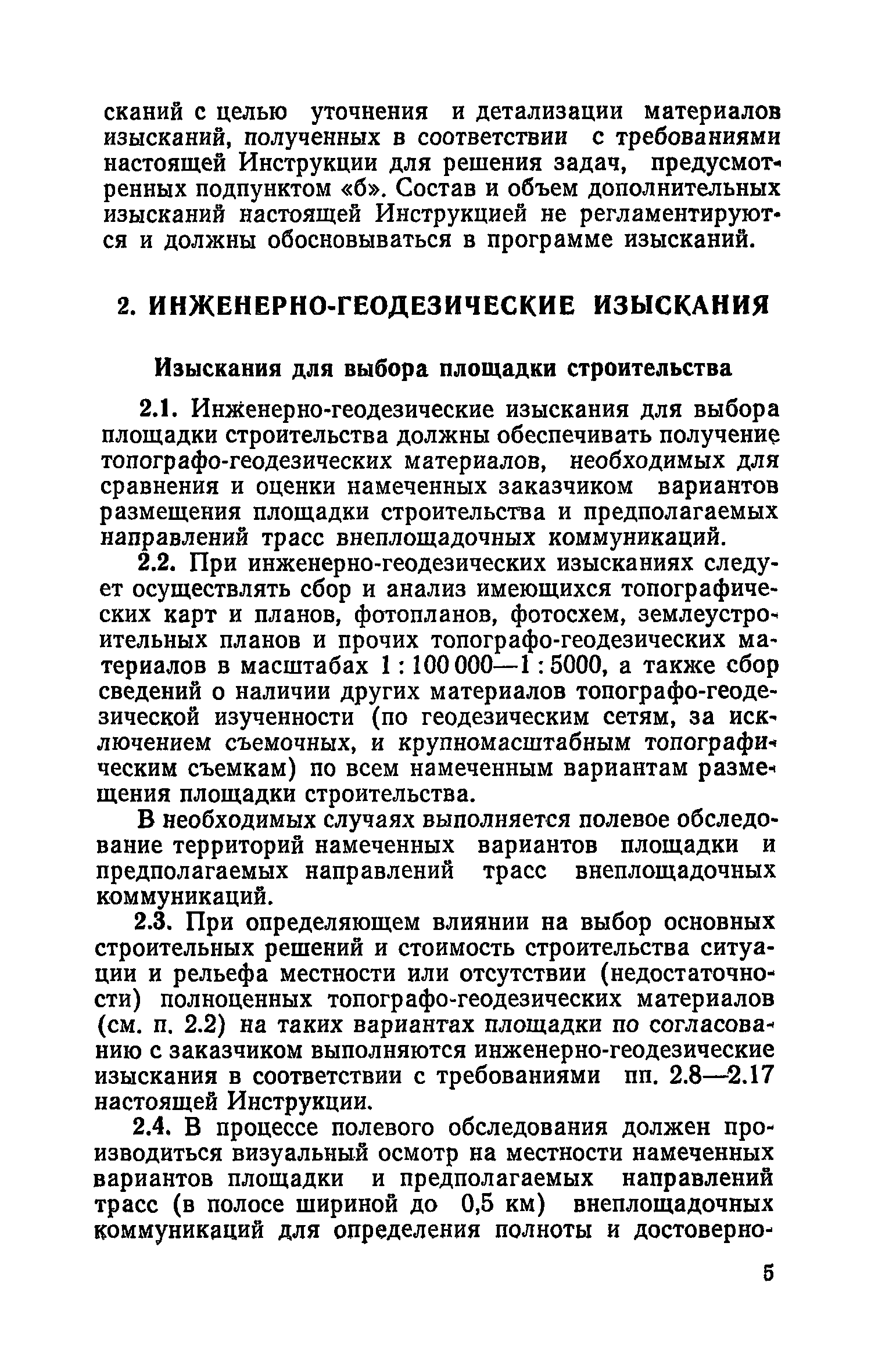 сканий с целью уточнения и детализации материалов изысканий, полученных в соответствии с требованиями настоящей Инструкции для решения задач, предусмотренных подпунктом «б». Состав и объем дополнительных изысканий настоящей Инструкцией не регламентируются и должны обосновываться в программе изысканий.

2. ИНЖЕНЕРНО-ГЕОДЕЗИЧЕСКИЕ ИЗЫСКАНИЯ

Изыскания для выбора площадки строительства

2.1. Инженерно-геодезические изыскания для выбора площадки строительства должны обеспечивать получение топографо-геодезических материалов, необходимых для сравнения и оценки намеченных заказчиком вариантов размещения площадки строительства и предполагаемых направлений трасс внеплощадочных коммуникаций.

2.2. При инженерно-геодезических изысканиях следует осуществлять сбор и анализ имеющихся топографических карт и планов, фотопланов, фотосхем, землеустроительных планов и прочих топографо-геодезических материалов в масштабах 1 : 100 000—1 : 5000, а также сбор сведений о наличии других материалов топографо-геодезической изученности (по геодезическим сетям, за исключением съемочных, и крупномасштабным топографическим съемкам) по всем намеченным вариантам размещения площадки строительства.

В необходимых случаях выполняется полевое обследование территорий намеченных вариантов площадки и предполагаемых направлений трасс внеплощадочных коммуникаций.

2.3. При определяющем влиянии на выбор основных строительных решений и стоимость строительства ситуации и рельефа местности или отсутствии (недостаточности) полноценных топографо-геодезических материалов (см. п. 2.2) на таких вариантах площадки по согласованию с заказчиком выполняются инженерно-геодезические изыскания в соответствии с требованиями пп. 2.8—2.17 настоящей Инструкции.

2.4. В процессе полевого обследования должен производиться визуальный осмотр на местности намеченных вариантов площадки и предполагаемых направлений трасс (в полосе шириной до 0,5 км) внеплощадочных коммуникаций для определения полноты и достоверно-

5